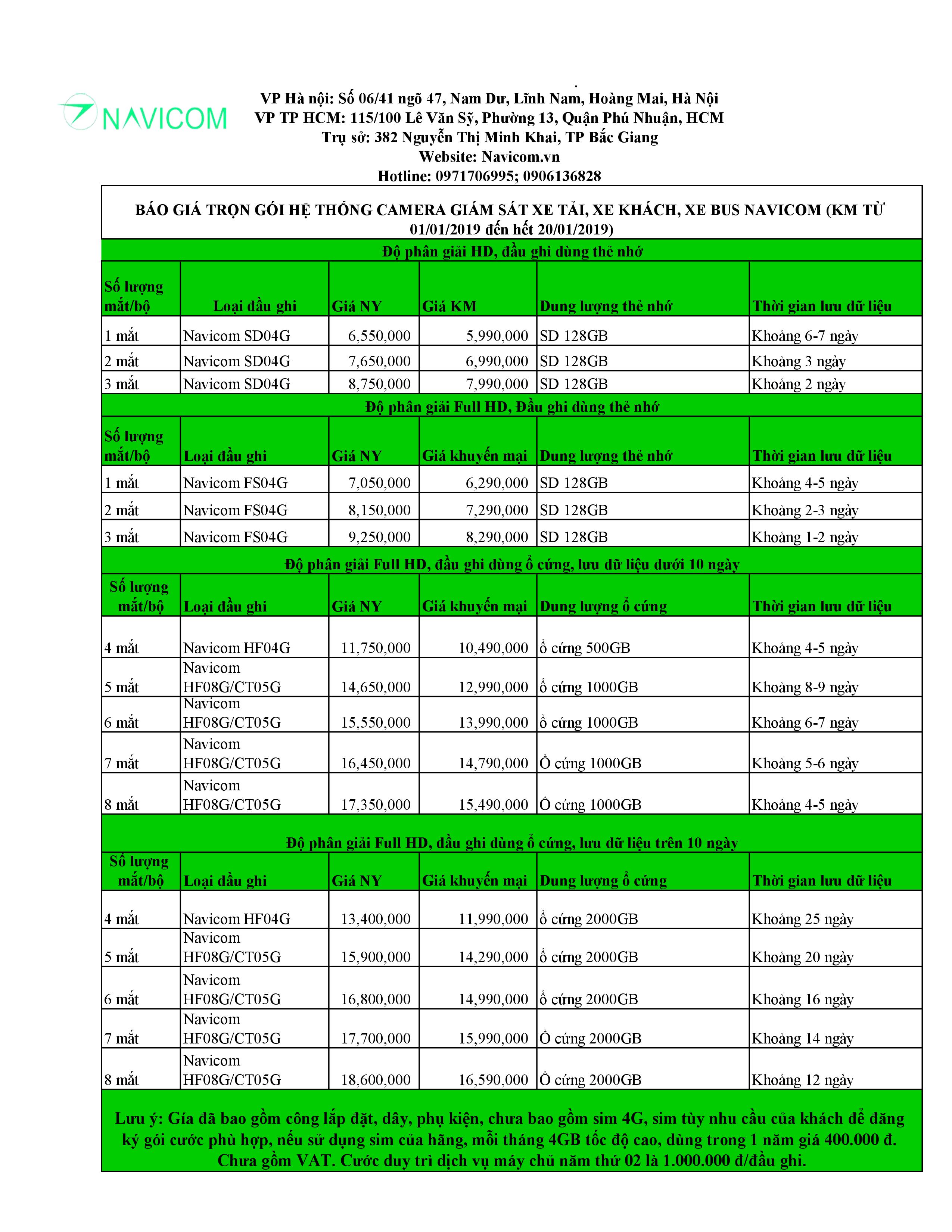 NAVICOM

VP Hà nội: Số 06/41 ngõ 47, Nam Dư, Lĩnh Nam, Hoàng Mai, Hà Nội
VP TP HCM: 115/100 Lê Văn Sỹ, Phường 13, Quận Phú Nhuận, HCM
Trụ sở: 382 Nguyễn Thị Minh Khai, TP Bắc Giang
Website: Navicom.vn
Hotline: 0971706995; 0906136828

BÁO GIÁ TRỌN GÓI HỆ THỐNG CAMERA GIÁM SÁT XE TẢI, XE KHÁCH, XE BUS NAVICOM (KM TỪ 01/01/2019 đến hết 20/01/2019)

Độ phân giải HD, đầu ghi dùng thẻ nhớ

| Số lượng mắt/bộ | Loại đầu ghi | Giá NY | Giá KM | Dung lượng thẻ nhớ | Thời gian lưu dữ liệu |
|---|---|---|---|---|---|
| 1 mắt | Navicom SD04G | 6,550,000 | 5,990,000 | SD 128GB | Khoảng 6-7 ngày |
| 2 mắt | Navicom SD04G | 7,650,000 | 6,990,000 | SD 128GB | Khoảng 3 ngày |
| 3 mắt | Navicom SD04G | 8,750,000 | 7,990,000 | SD 128GB | Khoảng 2 ngày |

Độ phân giải Full HD, Đầu ghi dùng thẻ nhớ

| Số lượng mắt/bộ | Loại đầu ghi | Giá NY | Giá khuyến mại | Dung lượng thẻ nhớ | Thời gian lưu dữ liệu |
|---|---|---|---|---|---|
| 1 mắt | Navicom FS04G | 7,050,000 | 6,290,000 | SD 128GB | Khoảng 4-5 ngày |
| 2 mắt | Navicom FS04G | 8,150,000 | 7,290,000 | SD 128GB | Khoảng 2-3 ngày |
| 3 mắt | Navicom FS04G | 9,250,000 | 8,290,000 | SD 128GB | Khoảng 1-2 ngày |

Độ phân giải Full HD, đầu ghi dùng ổ cứng, lưu dữ liệu dưới 10 ngày

| Số lượng mắt/bộ | Loại đầu ghi | Giá NY | Giá khuyến mại | Dung lượng ổ cứng | Thời gian lưu dữ liệu |
|---|---|---|---|---|---|
| 4 mắt | Navicom HF04G | 11,750,000 | 10,490,000 | ổ cứng 500GB | Khoảng 4-5 ngày |
| 5 mắt | Navicom HF08G/CT05G | 14,650,000 | 12,990,000 | ổ cứng 1000GB | Khoảng 8-9 ngày |
| 6 mắt | Navicom HF08G/CT05G | 15,550,000 | 13,990,000 | ổ cứng 1000GB | Khoảng 6-7 ngày |
| 7 mắt | Navicom HF08G/CT05G | 16,450,000 | 14,790,000 | Ổ cứng 1000GB | Khoảng 5-6 ngày |
| 8 mắt | Navicom HF08G/CT05G | 17,350,000 | 15,490,000 | Ổ cứng 1000GB | Khoảng 4-5 ngày |

Độ phân giải Full HD, đầu ghi dùng ổ cứng, lưu dữ liệu trên 10 ngày

| Số lượng mắt/bộ | Loại đầu ghi | Giá NY | Giá khuyến mại | Dung lượng ổ cứng | Thời gian lưu dữ liệu |
|---|---|---|---|---|---|
| 4 mắt | Navicom HF04G | 13,400,000 | 11,990,000 | ổ cứng 2000GB | Khoảng 25 ngày |
| 5 mắt | Navicom HF08G/CT05G | 15,900,000 | 14,290,000 | ổ cứng 2000GB | Khoảng 20 ngày |
| 6 mắt | Navicom HF08G/CT05G | 16,800,000 | 14,990,000 | ổ cứng 2000GB | Khoảng 16 ngày |
| 7 mắt | Navicom HF08G/CT05G | 17,700,000 | 15,990,000 | Ổ cứng 2000GB | Khoảng 14 ngày |
| 8 mắt | Navicom HF08G/CT05G | 18,600,000 | 16,590,000 | Ổ cứng 2000GB | Khoảng 12 ngày |

Lưu ý: Gía đã bao gồm công lắp đặt, dây, phụ kiện, chưa bao gồm sim 4G, sim tùy nhu cầu của khách để đăng ký gói cước phù hợp, nếu sử dụng sim của hãng, mỗi tháng 4GB tốc độ cao, dùng trong 1 năm giá 400.000 đ. Chưa gồm VAT. Cước duy trì dịch vụ máy chủ năm thứ 02 là 1.000.000 đ/đầu ghi.